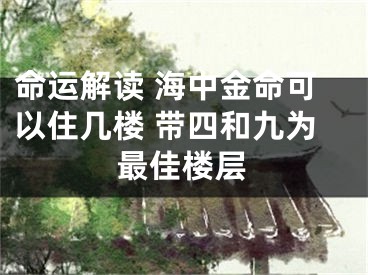 命运解读 海中金命可以住几楼 带四和九为最佳楼层